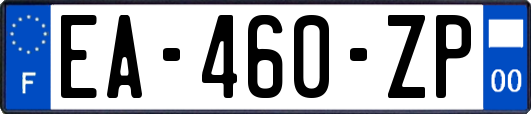 F
EA-460-ZP
00